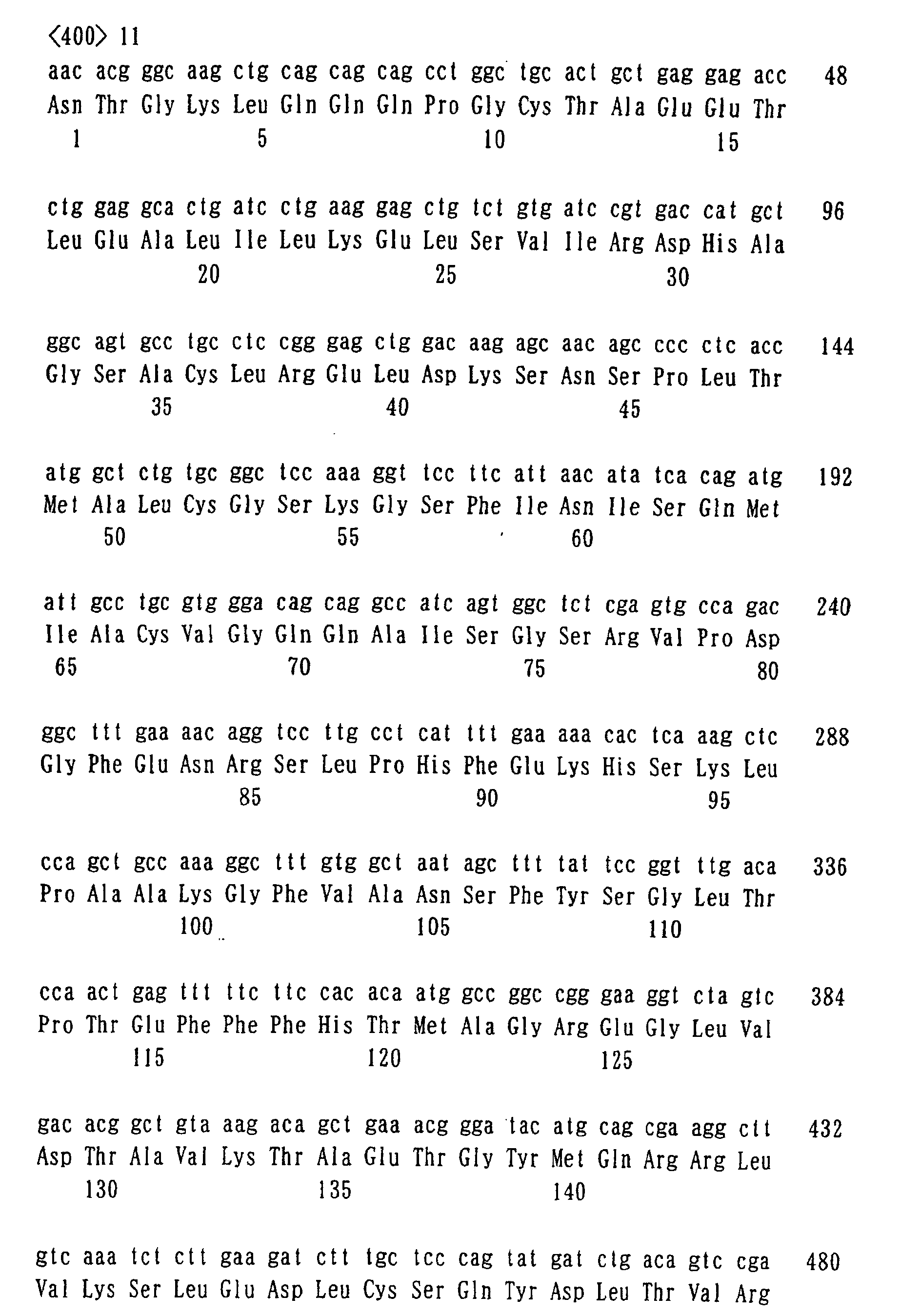 <400> 11

aac acg ggc aag ctg cag cag cag cct ggc tgc act gct gag gag acc 48
Asn Thr Gly Lys Leu Gln Gln Gln Pro Gly Cys Thr Ala Glu Glu Thr
1 5 10 15

ctg gag gca ctg atc ctg aag gag ctg tct gtg atc cgt gac cat gct 96
Leu Glu Ala Leu Ile Leu Lys Glu Leu Ser Val Ile Arg Asp His Ala
20 25 30

ggc agt gcc tgc ctc cgg gag ctg gac aag agc aac agc ccc ctc acc 144
Gly Ser Ala Cys Leu Arg Glu Leu Asp Lys Ser Asn Ser Pro Leu Thr
35 40 45

atg gct ctg tgc ggc tcc aaa ggt tcc ttc att aac ata tca cag atg 192
Met Ala Leu Cys Gly Ser Lys Gly Ser Phe Ile Asn Ile Ser Gln Met
50 55 60

att gcc tgc gtg gga cag cag gcc atc agt ggc tct cga gtg cca gac 240
Ile Ala Cys Val Gly Gln Gln Ala Ile Ser Gly Ser Arg Val Pro Asp
65 70 75 80

ggc ttt gaa aac agg tcc ttg cct cat ttt gaa aaa cac tca aag ctc 288
Gly Phe Glu Asn Arg Ser Leu Pro His Phe Glu Lys His Ser Lys Leu
85 90 95

cca gct gcc aaa ggc ttt gtg gct aat agc ttt tat tcc ggt ttg aca 336
Pro Ala Ala Lys Gly Phe Val Ala Asn Ser Phe Tyr Ser Gly Leu Thr
100 105 110

cca act gag ttt ttc ttc cac aca atg gcc ggc cgg gaa ggt cta gtc 384
Pro Thr Glu Phe Phe Phe His Thr Met Ala Gly Arg Glu Gly Leu Val
115 120 125

gac acg gct gta aag aca gct gaa acg gga tac atg cag cga agg ctt 432
Asp Thr Ala Val Lys Thr Ala Glu Thr Gly Tyr Met Gln Arg Arg Leu
130 135 140

gtc aaa tct ctt gaa gat ctt tgc tcc cag tat gat ctg aca gtc cga 480
Val Lys Ser Leu Glu Asp Leu Cys Ser Gln Tyr Asp Leu Thr Val Arg